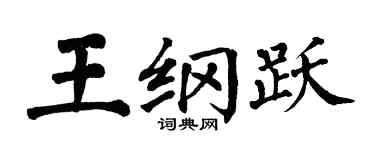 王纲跃

词典网